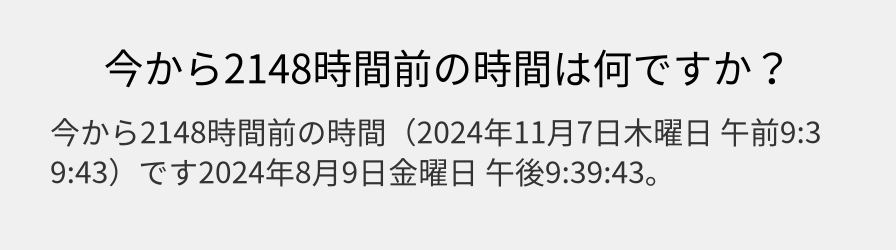 今から2148時間前の時間は何ですか？

今から2148時間前の時間（2024年11月7日木曜日 午前9:39:43）です2024年8月9日金曜日 午後9:39:43。